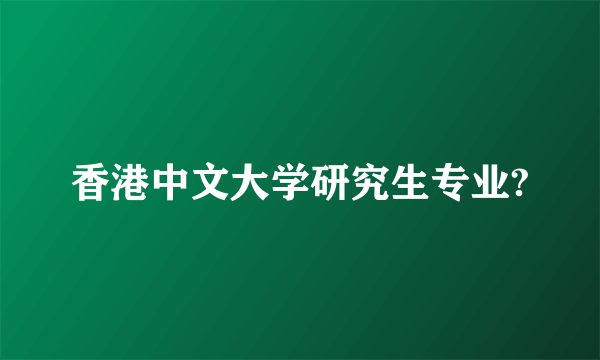 香港中文大学研究生专业?